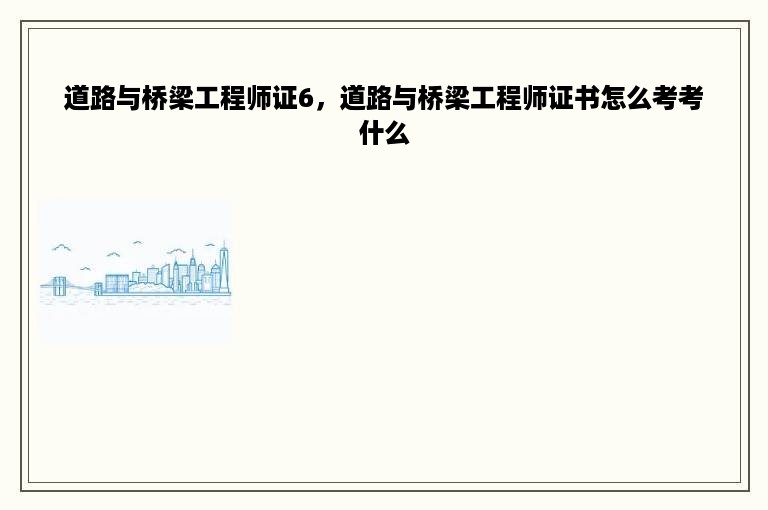 道路与桥梁工程师证6，道路与桥梁工程师证书怎么考考什么